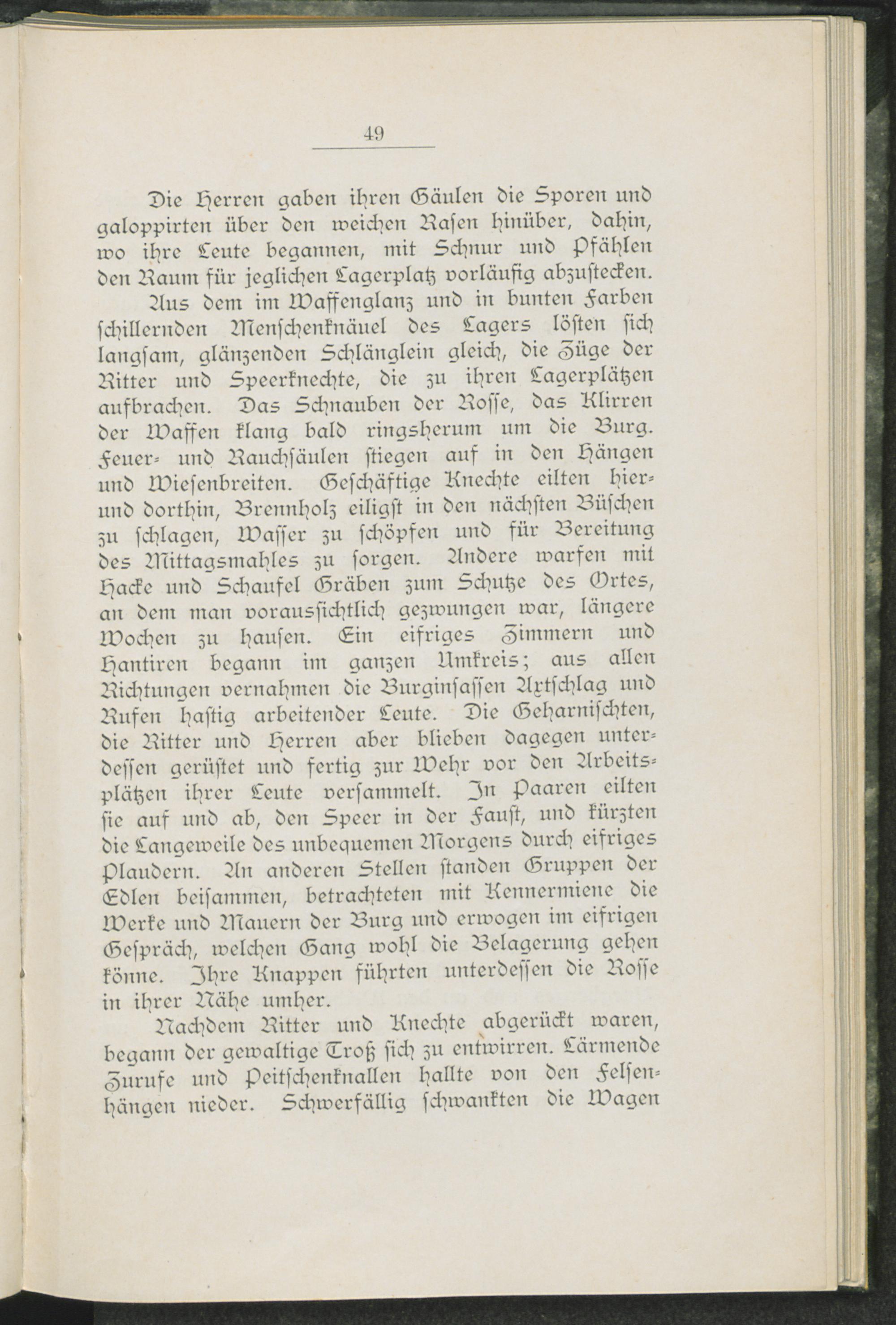 49

Die Herren gaben ihren Gäulen die Sporen und galoppirten über den weichen Rasen hinüber, dahin, wo ihre Leute begannen, mit Schnur und Pfählen den Raum für jeglichen Lagerplatz vorläufig abzustecken.

Aus dem im Waffenglanz und in bunten Farben schillernden Menschenknäuel des Lagers lösten sich langsam, glänzenden Schlänglein gleich, die Züge der Ritter und Speerknechte, die zu ihren Lagerplätzen aufbrachen. Das Schnauben der Rosse, das Klirren der Waffen klang bald ringsherum um die Burg. Feuer- und Rauchsäulen stiegen auf in den Hängen und Wiesenbreiten. Geschäftige Knechte eilten hier- und dorthin, Brennholz eiligst in den nächsten Büschen zu schlagen, Wasser zu schöpfen und für Bereitung des Mittagsmahles zu sorgen. Andere warfen mit Hacke und Schaufel Gräben zum Schutze des Ortes, an dem man voraussichtlich gezwungen war, längere Wochen zu hausen. Ein eifriges Zimmern und Hantiren begann im ganzen Umkreis; aus allen Richtungen vernahmen die Burginsassen Axtschlag und Rufen hastig arbeitender Leute. Die Geharnischten, die Ritter und Herren aber blieben dagegen unterdessen gerüstet und fertig zur Wehr vor den Arbeitsplätzen ihrer Leute versammelt. In Paaren eilten sie auf und ab, den Speer in der Faust, und kürzten die Langeweile des unbequemen Morgens durch eifriges Plaudern. An anderen Stellen standen Gruppen der Edlen beisammen, betrachteten mit Kennermiene die Werke und Mauern der Burg und erwogen im eifrigen Gespräch, welchen Gang wohl die Belagerung gehen könne. Ihre Knappen führten unterdessen die Rosse in ihrer Nähe umher.

Nachdem Ritter und Knechte abgerückt waren, begann der gewaltige Troß sich zu entwirren. Lärmende Zurufe und Peitschenknallen hallte von den Felsenhängen nieder. Schwerfällig schwankten die Wagen